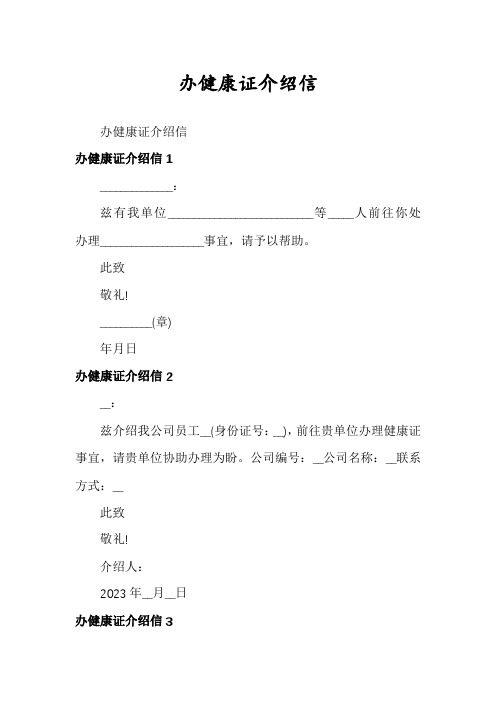 办健康证介绍信

办健康证介绍信

办健康证介绍信 1

____________:

兹有我单位________________________等____人前往你处办理_________________事宜，请予以帮助。

此致

敬礼!

_________(章)

年月日

办健康证介绍信 2

__:

兹介绍我公司员工__(身份证号：__)，前往贵单位办理健康证事宜，请贵单位协助办理为盼。公司编号：__公司名称：__联系方式：__

此致

敬礼!

介绍人：

2023 年__月__日

办健康证介绍信 3